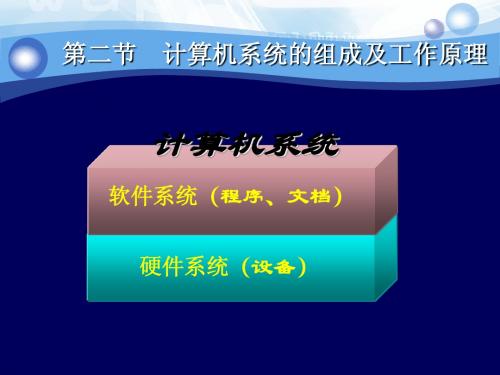 第二节　计算机系统的组成及工作原理

计算机系统

软件系统（程序、文档）

硬件系统（设备）